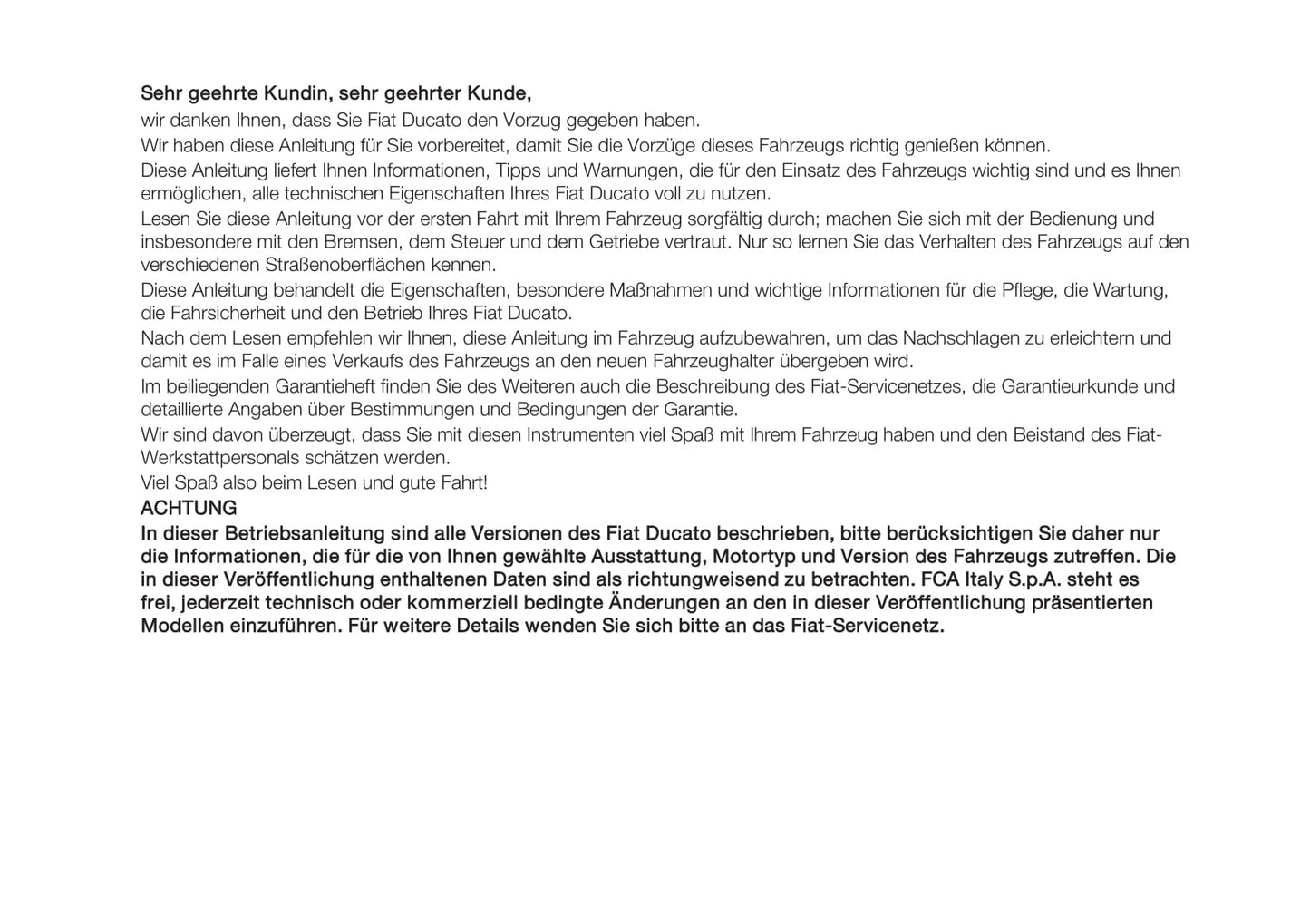 Sehr geehrte Kundin, sehr geehrter Kunde,
wir danken Ihnen, dass Sie Fiat Ducato den Vorzug gegeben haben.
Wir haben diese Anleitung für Sie vorbereitet, damit Sie die Vorzüge dieses Fahrzeugs richtig genießen können.
Diese Anleitung liefert Ihnen Informationen, Tipps und Warnungen, die für den Einsatz des Fahrzeugs wichtig sind und es Ihnen ermöglichen, alle technischen Eigenschaften Ihres Fiat Ducato voll zu nutzen.
Lesen Sie diese Anleitung vor der ersten Fahrt mit Ihrem Fahrzeug sorgfältig durch; machen Sie sich mit der Bedienung und insbesondere mit den Bremsen, dem Steuer und dem Getriebe vertraut. Nur so lernen Sie das Verhalten des Fahrzeugs auf den verschiedenen Straßenoberflächen kennen.
Diese Anleitung behandelt die Eigenschaften, besondere Maßnahmen und wichtige Informationen für die Pflege, die Wartung, die Fahrsicherheit und den Betrieb Ihres Fiat Ducato.
Nach dem Lesen empfehlen wir Ihnen, diese Anleitung im Fahrzeug aufzubewahren, um das Nachschlagen zu erleichtern und damit es im Falle eines Verkaufs des Fahrzeugs an den neuen Fahrzeughalter übergeben wird.
Im beiliegenden Garantieheft finden Sie des Weiteren auch die Beschreibung des Fiat-Servicenetzes, die Garantieurkunde und detaillierte Angaben über Bestimmungen und Bedingungen der Garantie.
Wir sind davon überzeugt, dass Sie mit diesen Instrumenten viel Spaß mit Ihrem Fahrzeug haben und den Beistand des Fiat-Werkstattpersonals schätzen werden.
Viel Spaß also beim Lesen und gute Fahrt!
ACHTUNG
In dieser Betriebsanleitung sind alle Versionen des Fiat Ducato beschrieben, bitte berücksichtigen Sie daher nur die Informationen, die für die von Ihnen gewählte Ausstattung, Motortyp und Version des Fahrzeugs zutreffen. Die in dieser Veröffentlichung enthaltenen Daten sind als richtungweisend zu betrachten. FCA Italy S.p.A. steht es frei, jederzeit technisch oder kommerziell bedingte Änderungen an den in dieser Veröffentlichung präsentierten Modellen einzuführen. Für weitere Details wenden Sie sich bitte an das Fiat-Servicenetz.